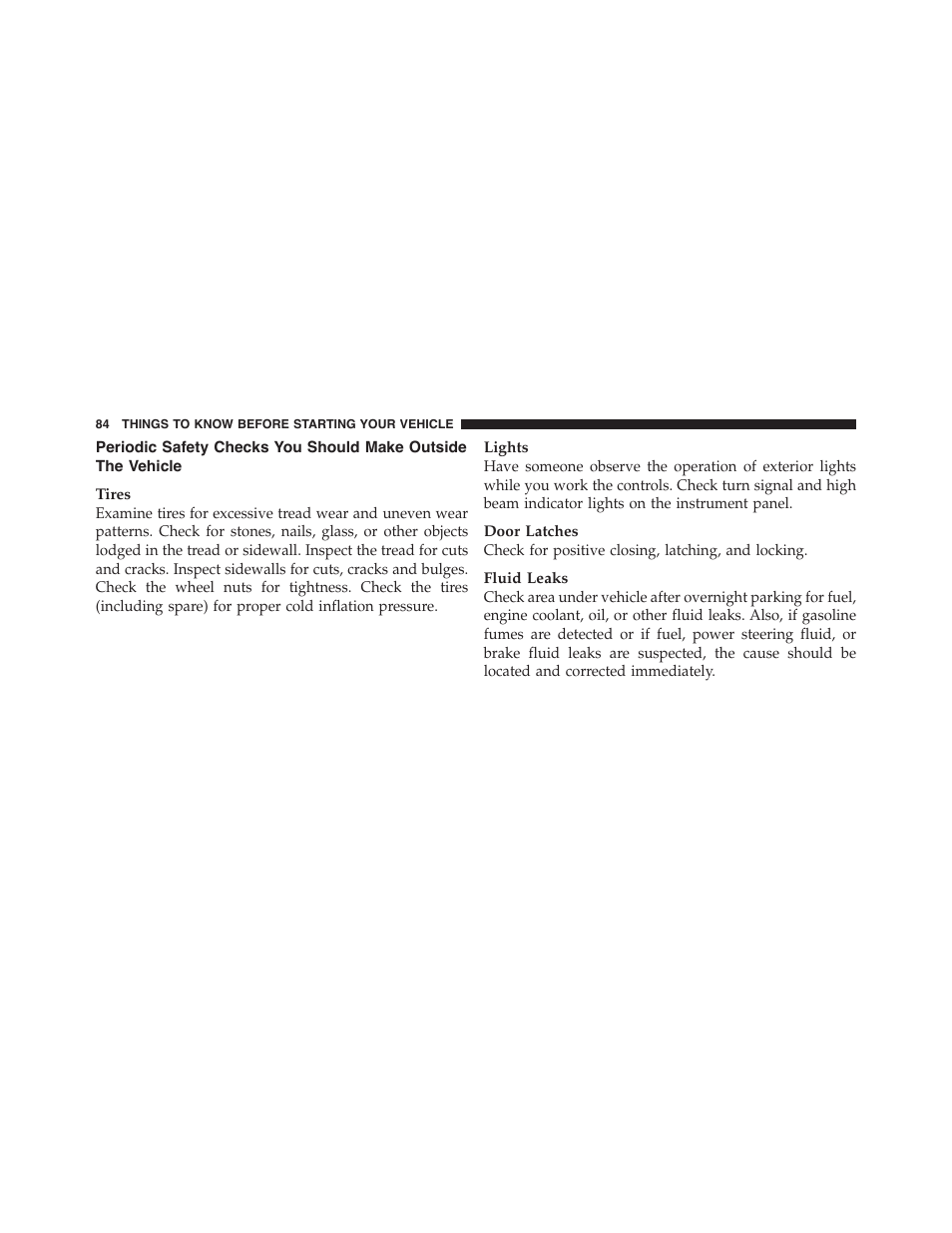 84 THINGS TO KNOW BEFORE STARTING YOUR VEHICLE

Periodic Safety Checks You Should Make Outside The Vehicle

Tires
Examine tires for excessive tread wear and uneven wear patterns. Check for stones, nails, glass, or other objects lodged in the tread or sidewall. Inspect the tread for cuts and cracks. Inspect sidewalls for cuts, cracks and bulges. Check the wheel nuts for tightness. Check the tires (including spare) for proper cold inflation pressure.

Lights
Have someone observe the operation of exterior lights while you work the controls. Check turn signal and high beam indicator lights on the instrument panel.

Door Latches
Check for positive closing, latching, and locking.

Fluid Leaks
Check area under vehicle after overnight parking for fuel, engine coolant, oil, or other fluid leaks. Also, if gasoline fumes are detected or if fuel, power steering fluid, or brake fluid leaks are suspected, the cause should be located and corrected immediately.